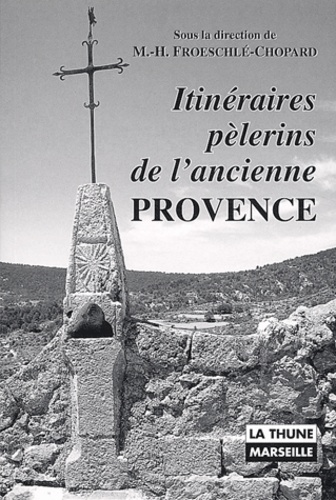 Sous la direction de
M.-H. FROESCHLÉ-CHOPARD

Itinéraires pèlerins de l'ancienne PROVENCE

LA THUNE
MARSEILLE